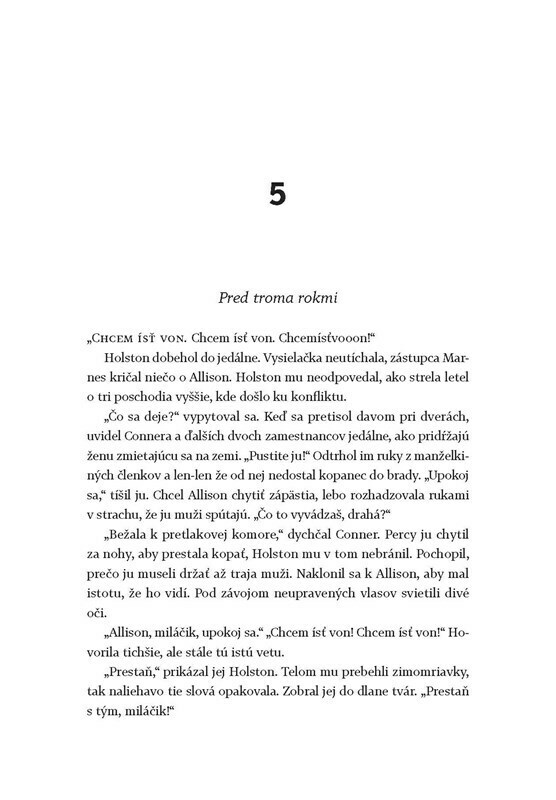 5

Pred troma rokmi

„Chcem ísť von. Chcem ísť von. Chcemísťvooon!“

Holston dobehol do jedálne. Vysielačka neutíchala, zástupca Marnes kričal niečo o Allison. Holston mu neodpovedal, ako strela letel o tri poschodia vyššie, kde došlo ku konfliktu.

„Čo sa deje?“ vypytoval sa. Keď sa pretisol davom pri dverách, uvidel Connera a ďalších dvoch zamestnancov jedálne, ako pridŕžajú ženu zmietajúcu sa na zemi. „Pustite ju!“ Odtrhol im ruky z manželkiných členkov a len-len že od nej nedostal kopanec do brady. „Upokoj sa,“ tíšil ju. Chcel Allison chytiť zápästia, lebo rozhadzovala rukami v strachu, že ju muži spútajú. „Čo to vyvádzaš, drahá?“

„Bežala k pretlakovej komore,“ dychčal Conner. Percy ju chytil za nohy, aby prestala kopať, Holston mu v tom nebránil. Pochopil, prečo ju museli držať až traja muži. Naklonil sa k Allison, aby mal istotu, že ho vidí. Pod závojom neupravených vlasov svietili divé oči.

„Allison, miláčik, upokoj sa.“ „Chcem ísť von! Chcem ísť von!“ Hovorila tichšie, ale stále tú istú vetu.

„Prestaň,“ prikázal jej Holston. Telom mu prebehli zimomriavky, tak naliehavo tie slová opakovala. Zobral jej do dlane tvár. „Prestaň s tým, miláčik!“